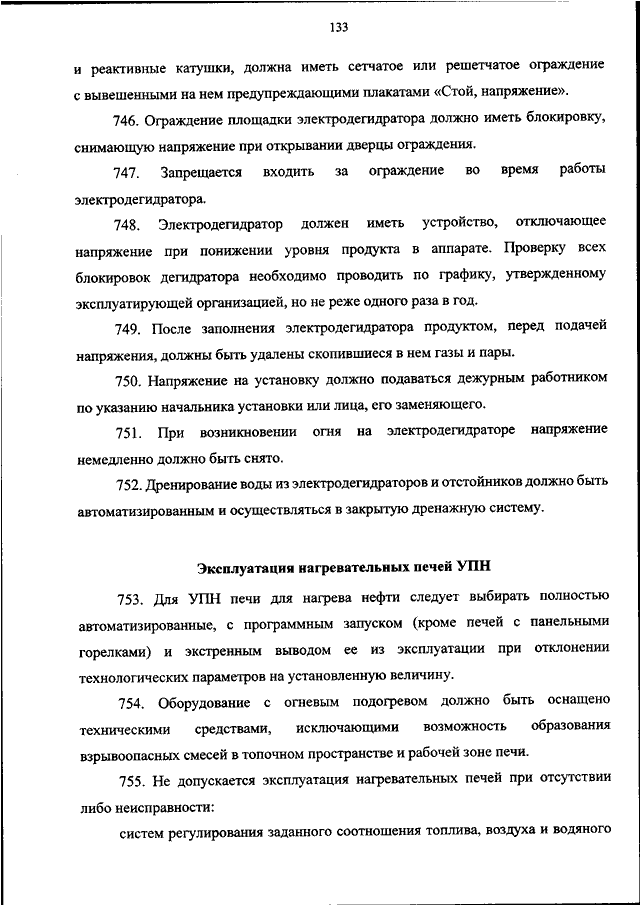 133

и реактивные катушки, должна иметь сетчатое или решетчатое ограждение с вывешенными на нем предупреждающими плакатами «Стой, напряжение».

746. Ограждение площадки электродегидратора должно иметь блокировку, снимающую напряжение при открывании дверцы ограждения.

747. Запрещается входить за ограждение во время работы электродегидратора.

748. Электродегидратор должен иметь устройство, отключающее напряжение при понижении уровня продукта в аппарате. Проверку всех блокировок дегидратора необходимо проводить по графику, утвержденному эксплуатирующей организацией, но не реже одного раза в год.

749. После заполнения электродегидратора продуктом, перед подачей напряжения, должны быть удалены скопившиеся в нем газы и пары.

750. Напряжение на установку должно подаваться дежурным работником по указанию начальника установки или лица, его заменяющего.

751. При возникновении огня на электродегидраторе напряжение немедленно должно быть снято.

752. Дренирование воды из электродегидраторов и отстойников должно быть автоматизированным и осуществляться в закрытую дренажную систему.

Эксплуатация нагревательных печей УПН

753. Для УПН печи для нагрева нефти следует выбирать полностью автоматизированные, с программным запуском (кроме печей с панельными горелками) и экстренным выводом ее из эксплуатации при отклонении технологических параметров на установленную величину.

754. Оборудование с огневым подогревом должно быть оснащено техническими средствами, исключающими возможность образования взрывоопасных смесей в топочном пространстве и рабочей зоне печи.

755. Не допускается эксплуатация нагревательных печей при отсутствии либо неисправности:

систем регулирования заданного соотношения топлива, воздуха и водяного